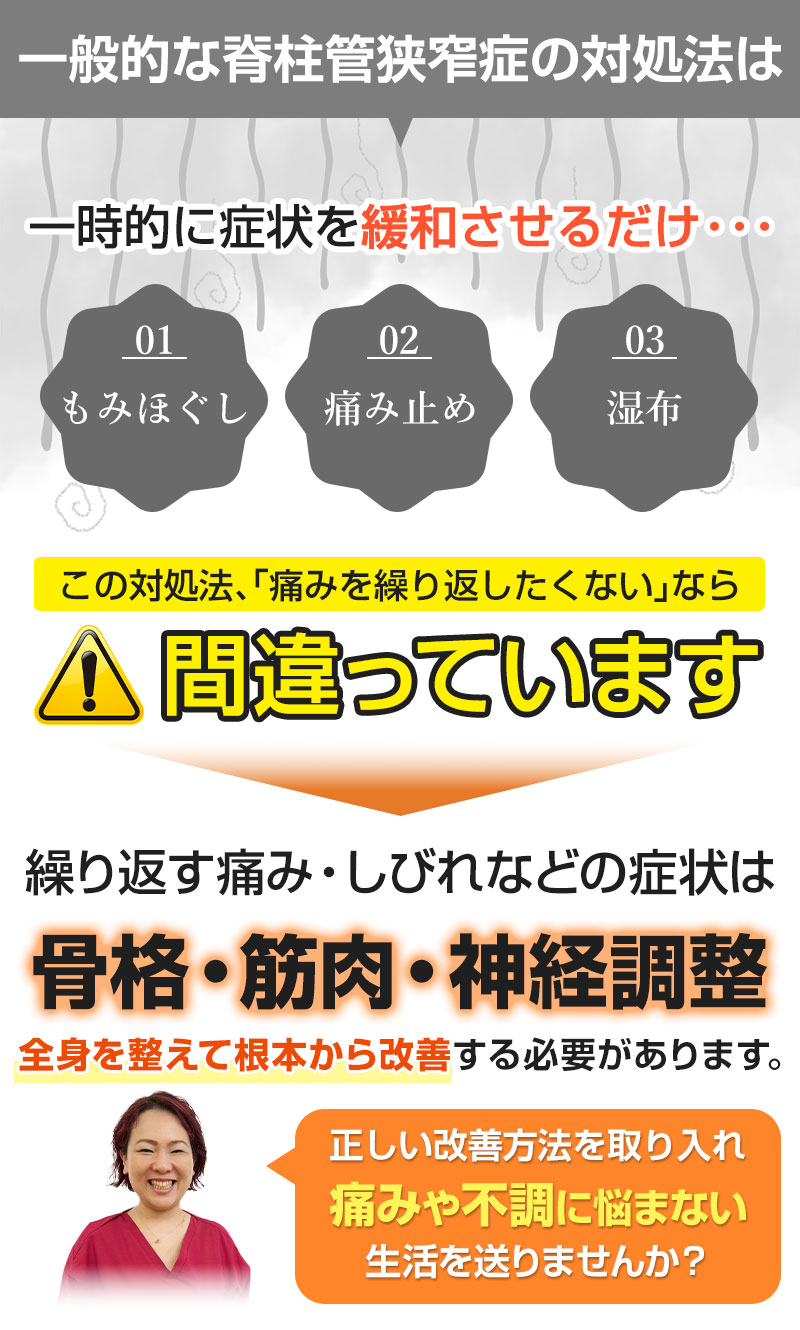 一般的な脊柱管狭窄症の対処法は

一時的に症状を緩和させるだけ・・・

01
もみほぐし

02
痛み止め

03
湿布

この対処法、「痛みを繰り返したくない」なら

間違っています

繰り返す痛み・しびれなどの症状は

骨格・筋肉・神経調整

全身を整えて根本から改善する必要があります。

正しい改善方法を取り入れ
痛みや不調に悩まない
生活を送りませんか？